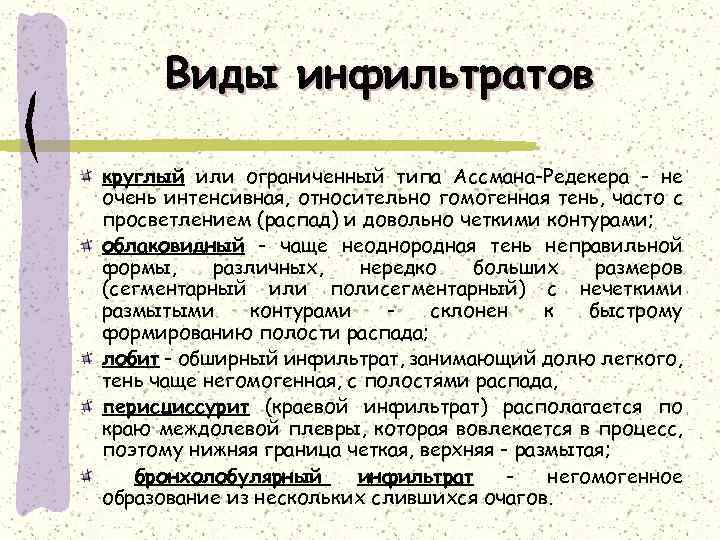 Виды инфильтратов

круглый или ограниченный типа Ассмана-Редекера - не очень интенсивная, относительно гомогенная тень, часто с просветлением (распад) и довольно четкими контурами;

облаковидный - чаще неоднородная тень неправильной формы, различных, нередко больших размеров (сегментарный или полисегментарный) с нечеткими размытыми контурами - склонен к быстрому формированию полости распада;

лобит - обширный инфильтрат, занимающий долю легкого, тень чаще негомогенная, с полостями распада,

перисциссурит (краевой инфильтрат) располагается по краю междолевой плевры, которая вовлекается в процесс, поэтому нижняя граница четкая, верхняя - размытая;

бронхолобулярный инфильтрат - негомогенное образование из нескольких слившихся очагов.